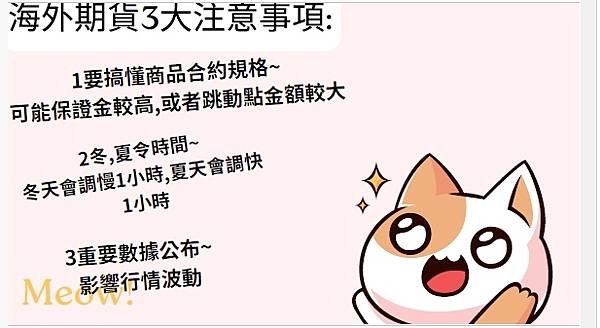 海外期貨3大注意事項:

1要搞懂商品合約規格~
可能保證金較高,或者跳動點金額較大

2冬,夏令時間~
冬天會調慢1小時,夏天會調快1小時

3重要數據公布~
影響行情波動

Meow!